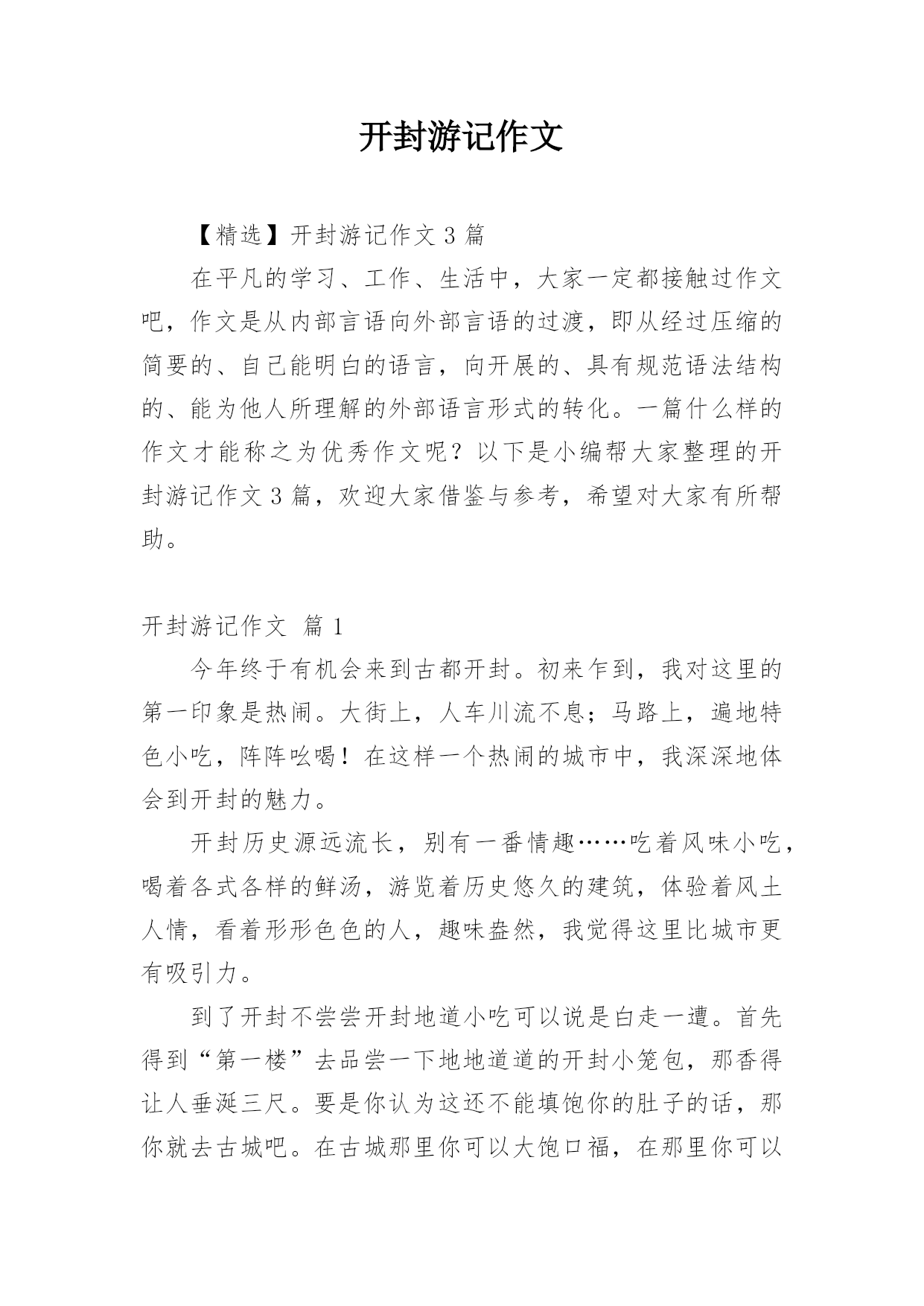 开封游记作文

【精选】开封游记作文 3 篇

在平凡的学习、工作、生活中，大家一定都接触过作文吧，作文是从内部言语向外部言语的过渡，即从经过压缩的简要的、自己能明白的语言，向开展的、具有规范语法结构的、能为他人所理解的外部语言形式的转化。一篇什么样的作文才能称之为优秀作文呢？以下是小编帮大家整理的开封游记作文 3 篇，欢迎大家借鉴与参考，希望对大家有所帮助。

开封游记作文 篇 1

今年终于有机会来到古都开封。初来乍到，我对这里的第一印象是热闹。大街上，人车川流不息；马路上，遍地特色小吃，阵阵吆喝！在这样一个热闹的城市中，我深深地体会到开封的魅力。

开封历史源远流长，别有一番情趣……吃着风味小吃，喝着各式各样的鲜汤，游览着历史悠久的建筑，体验着风土人情，看着形形色色的人，趣味盎然，我觉得这里比城市更有吸引力。

到了开封不尝尝开封地道小吃可以说是白走一遭。首先得到“第一楼”去品尝一下地地道道的开封小笼包，那香得让人垂涎三尺。要是你认为这还不能填饱你的肚子的话，那你就去古城吧。在古城那里你可以大饱口福，在那里你可以